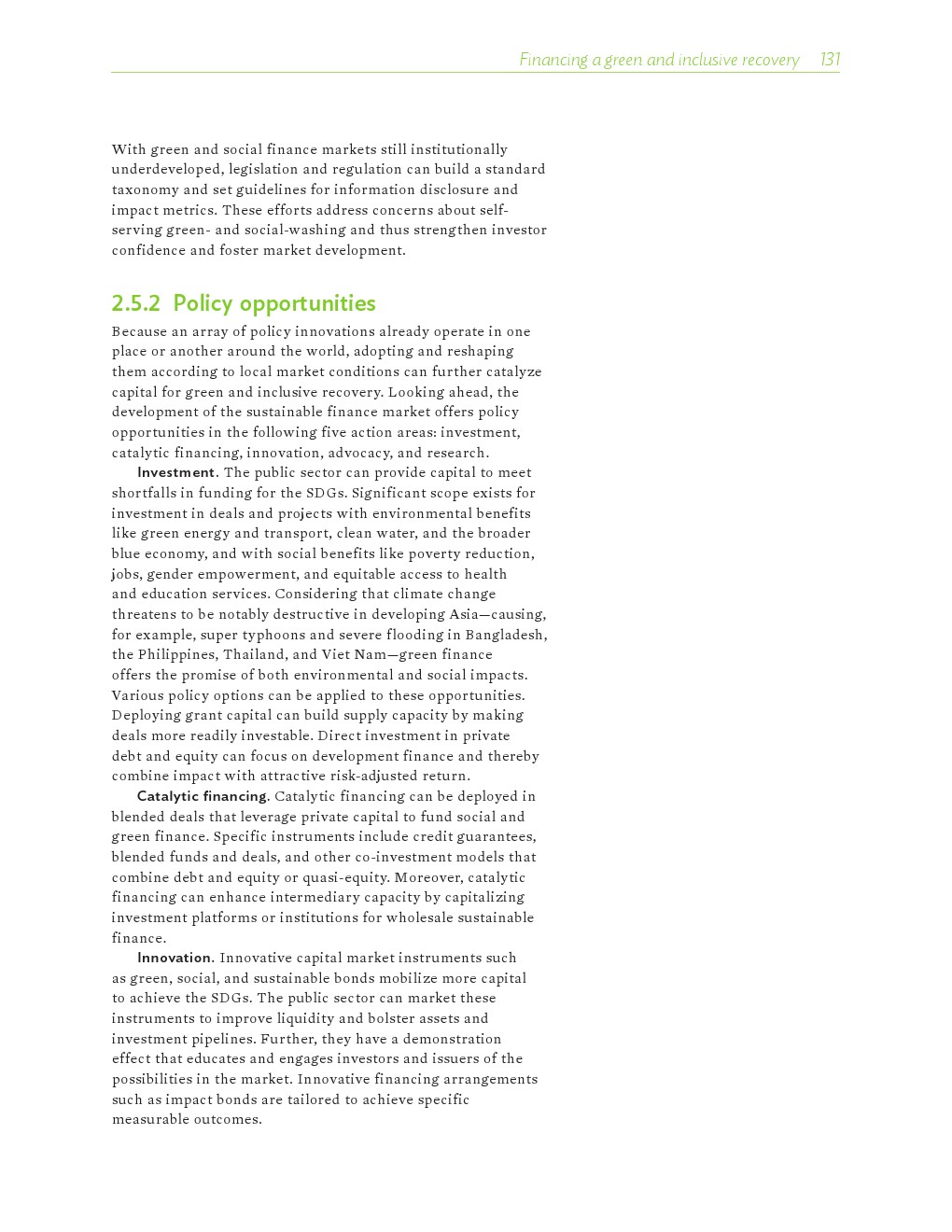 Financing a green and inclusive recovery 131

With green and social finance markets still institutionally underdeveloped, legislation and regulation can build a standard taxonomy and set guidelines for information disclosure and impact metrics. These efforts address concerns about self-serving green- and social-washing and thus strengthen investor confidence and foster market development.

2.5.2 Policy opportunities

Because an array of policy innovations already operate in one place or another around the world, adopting and reshaping them according to local market conditions can further catalyze capital for green and inclusive recovery. Looking ahead, the development of the sustainable finance market offers policy opportunities in the following five action areas: investment, catalytic financing, innovation, advocacy, and research.

Investment. The public sector can provide capital to meet shortfalls in funding for the SDGs. Significant scope exists for investment in deals and projects with environmental benefits like green energy and transport, clean water, and the broader blue economy, and with social benefits like poverty reduction, jobs, gender empowerment, and equitable access to health and education services. Considering that climate change threatens to be notably destructive in developing Asia—causing, for example, super typhoons and severe flooding in Bangladesh, the Philippines, Thailand, and Viet Nam—green finance offers the promise of both environmental and social impacts. Various policy options can be applied to these opportunities. Deploying grant capital can build supply capacity by making deals more readily investable. Direct investment in private debt and equity can focus on development finance and thereby combine impact with attractive risk-adjusted return.

Catalytic financing. Catalytic financing can be deployed in blended deals that leverage private capital to fund social and green finance. Specific instruments include credit guarantees, blended funds and deals, and other co-investment models that combine debt and equity or quasi-equity. Moreover, catalytic financing can enhance intermediary capacity by capitalizing investment platforms or institutions for wholesale sustainable finance.

Innovation. Innovative capital market instruments such as green, social, and sustainable bonds mobilize more capital to achieve the SDGs. The public sector can market these instruments to improve liquidity and bolster assets and investment pipelines. Further, they have a demonstration effect that educates and engages investors and issuers of the possibilities in the market. Innovative financing arrangements such as impact bonds are tailored to achieve specific measurable outcomes.